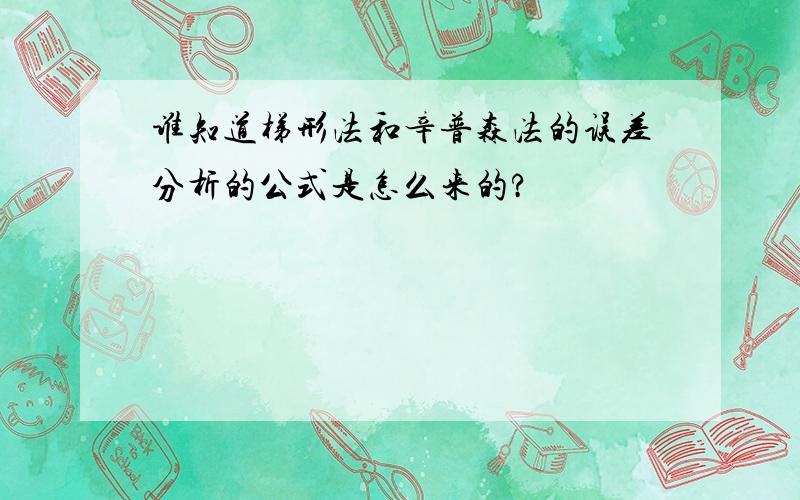 谁知道梯形法和辛普森法的误差分析的公式是怎么来的?

ABC

Back to School